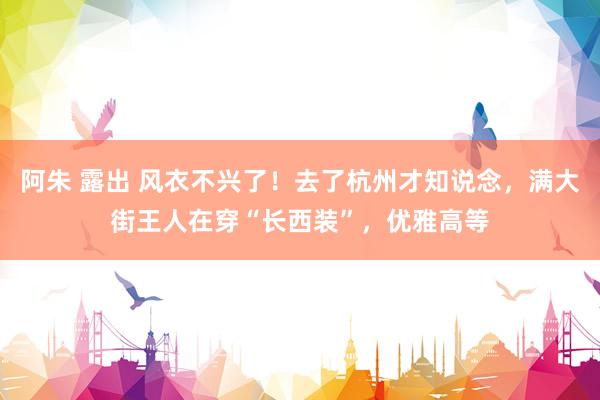 阿朱 露出 风衣不兴了！去了杭州才知说念，满大街王人在穿“长西装”，优雅高等